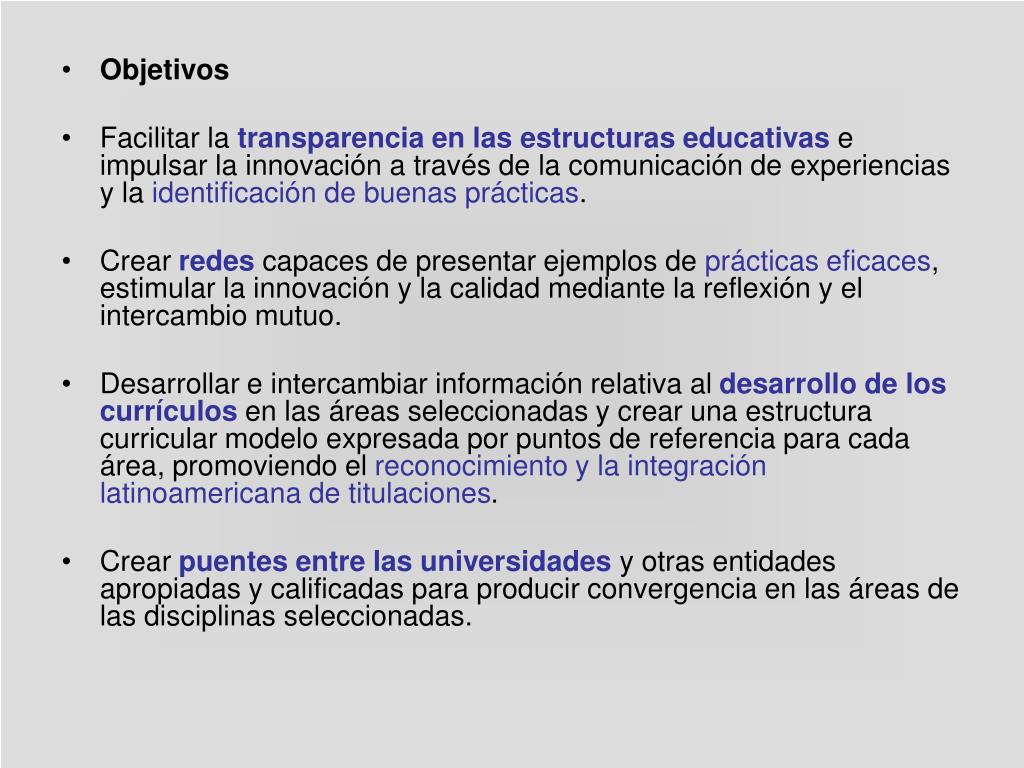 • Objetivos

• Facilitar la transparencia en las estructuras educativas e impulsar la innovación a través de la comunicación de experiencias y la identificación de buenas prácticas.

• Crear redes capaces de presentar ejemplos de prácticas eficaces, estimular la innovación y la calidad mediante la reflexión y el intercambio mutuo.

• Desarrollar e intercambiar información relativa al desarrollo de los currículos en las áreas seleccionadas y crear una estructura curricular modelo expresada por puntos de referencia para cada área, promoviendo el reconocimiento y la integración latinoamericana de titulaciones.

• Crear puentes entre las universidades y otras entidades apropiadas y calificadas para producir convergencia en las áreas de las disciplinas seleccionadas.